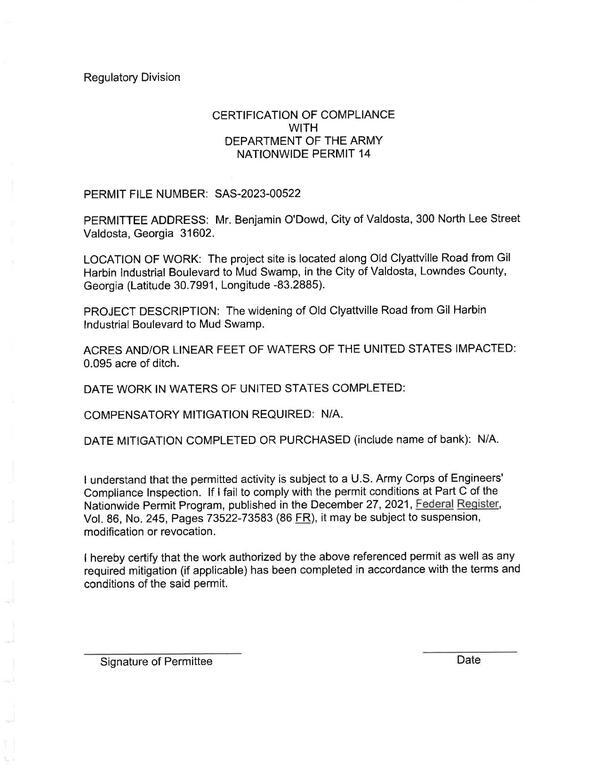 Regulatory Division

CERTIFICATION OF COMPLIANCE
WITH
DEPARTMENT OF THE ARMY
NATIONWIDE PERMIT 14

PERMIT FILE NUMBER: SAS-2023-00522

PERMITTEE ADDRESS: Mr. Benjamin O'Dowd, City of Valdosta, 300 North Lee Street Valdosta, Georgia 31602.

LOCATION OF WORK: The project site is located along Old Clyattville Road from Gil Harbin Industrial Boulevard to Mud Swamp, in the City of Valdosta, Lowndes County, Georgia (Latitude 30.7991, Longitude -83.2885).

PROJECT DESCRIPTION: The widening of Old Clyattville Road from Gil Harbin Industrial Boulevard to Mud Swamp.

ACRES AND/OR LINEAR FEET OF WATERS OF THE UNITED STATES IMPACTED: 0.095 acre of ditch.

DATE WORK IN WATERS OF UNITED STATES COMPLETED:

COMPENSATORY MITIGATION REQUIRED: N/A.

DATE MITIGATION COMPLETED OR PURCHASED (include name of bank): N/A.

I understand that the permitted activity is subject to a U.S. Army Corps of Engineers' Compliance Inspection. If I fail to comply with the permit conditions at Part C of the Nationwide Permit Program, published in the December 27, 2021, Federal Register, Vol. 86, No. 245, Pages 73522-73583 (86 FR), it may be subject to suspension, modification or revocation.

I hereby certify that the work authorized by the above referenced permit as well as any required mitigation (if applicable) has been completed in accordance with the terms and conditions of the said permit.

Signature of Permittee

Date